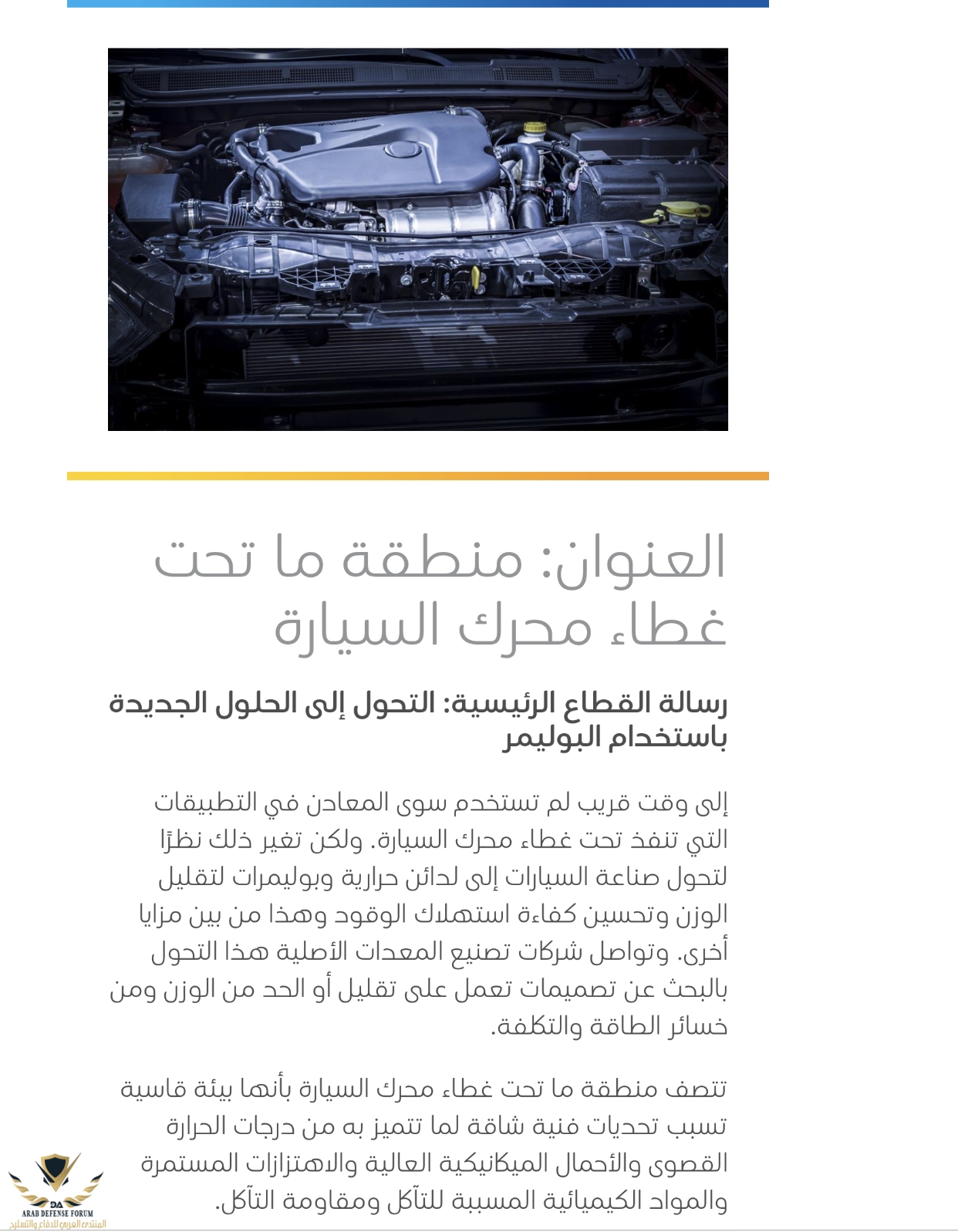 العنوان: منطقة ما تحت غطاء محرك السيارة

رسالة القطاع الرئيسية: التحول إلى الحلول الجديدة باستخدام البوليمر

إلى وقت قريب لم تستخدم سوى المعادن في التطبيقات التي تنفذ تحت غطاء محرك السيارة. ولكن تغير ذلك نظرًا لتحول صناعة السيارات إلى لدائن حرارية وبوليمرات لتقليل الوزن وتحسين كفاءة استهلاك الوقود وهذا من بين مزايا أخرى. وتواصل شركات تصنيع المعدات الأصلية هذا التحول بالبحث عن تصميمات تعمل على تقليل أو الحد من الوزن ومن خسائر الطاقة والتكلفة.

تتصف منطقة ما تحت غطاء محرك السيارة بأنها بيئة قاسية تسبب تحديات فنية شاقة لما تتميز به من درجات الحرارة القصوى والأحمال الميكانيكية العالية والاهتزازات المستمرة والمواد الكيميائية المسببة للتآكل ومقاومة التآكل.

DA
ARAB DEFENSE FORUM
المنتدى العربي للدفاع والتسليح